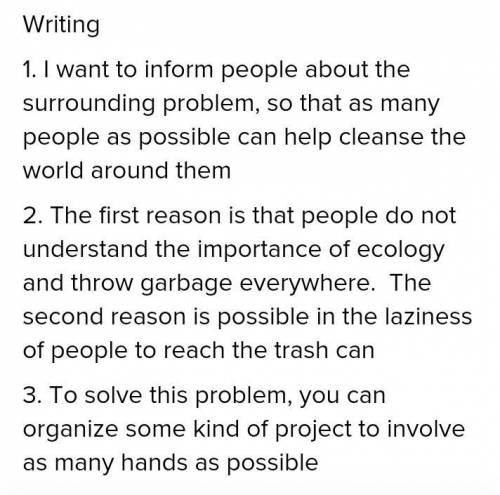 Writing

1. I want to inform people about the surrounding problem, so that as many people as possible can help cleanse the world around them

2. The first reason is that people do not understand the importance of ecology and throw garbage everywhere.  The second reason is possible in the laziness of people to reach the trash can

3. To solve this problem, you can organize some kind of project to involve as many hands as possible